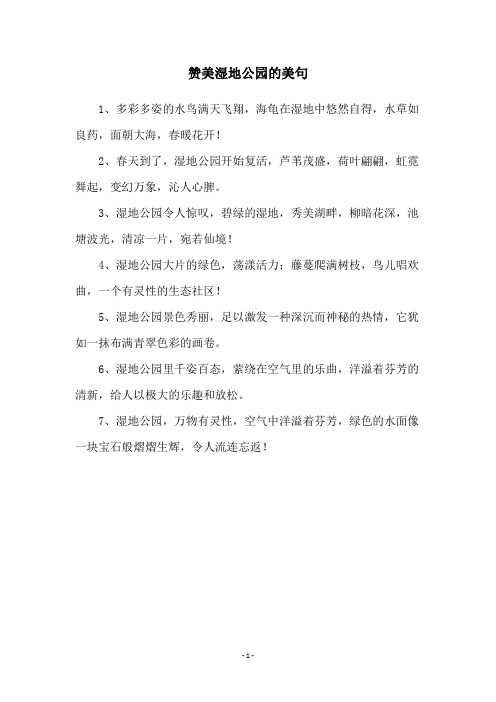 赞美湿地公园的美句

1、多彩多姿的水鸟满天飞翔，海龟在湿地中悠然自得，水草如良药，面朝大海，春暖花开！

2、春天到了，湿地公园开始复活，芦苇茂盛，荷叶翩翩，虹霓舞起，变幻万象，沁人心脾。

3、湿地公园令人惊叹，碧绿的湿地，秀美湖畔，柳暗花深，池塘波光，清凉一片，宛若仙境！

4、湿地公园大片的绿色，荡漾活力；藤蔓爬满树枝，鸟儿唱欢曲，一个有灵性的生态社区！

5、湿地公园景色秀丽，足以激发一种深沉而神秘的热情，它犹如一抹布满青翠色彩的画卷。

6、湿地公园里千姿百态，萦绕在空气里的乐曲，洋溢着芬芳的清新，给人以极大的乐趣和放松。

7、湿地公园，万物有灵性，空气中洋溢着芬芳，绿色的水面像一块宝石般熠熠生辉，令人流连忘返！

- 1 -